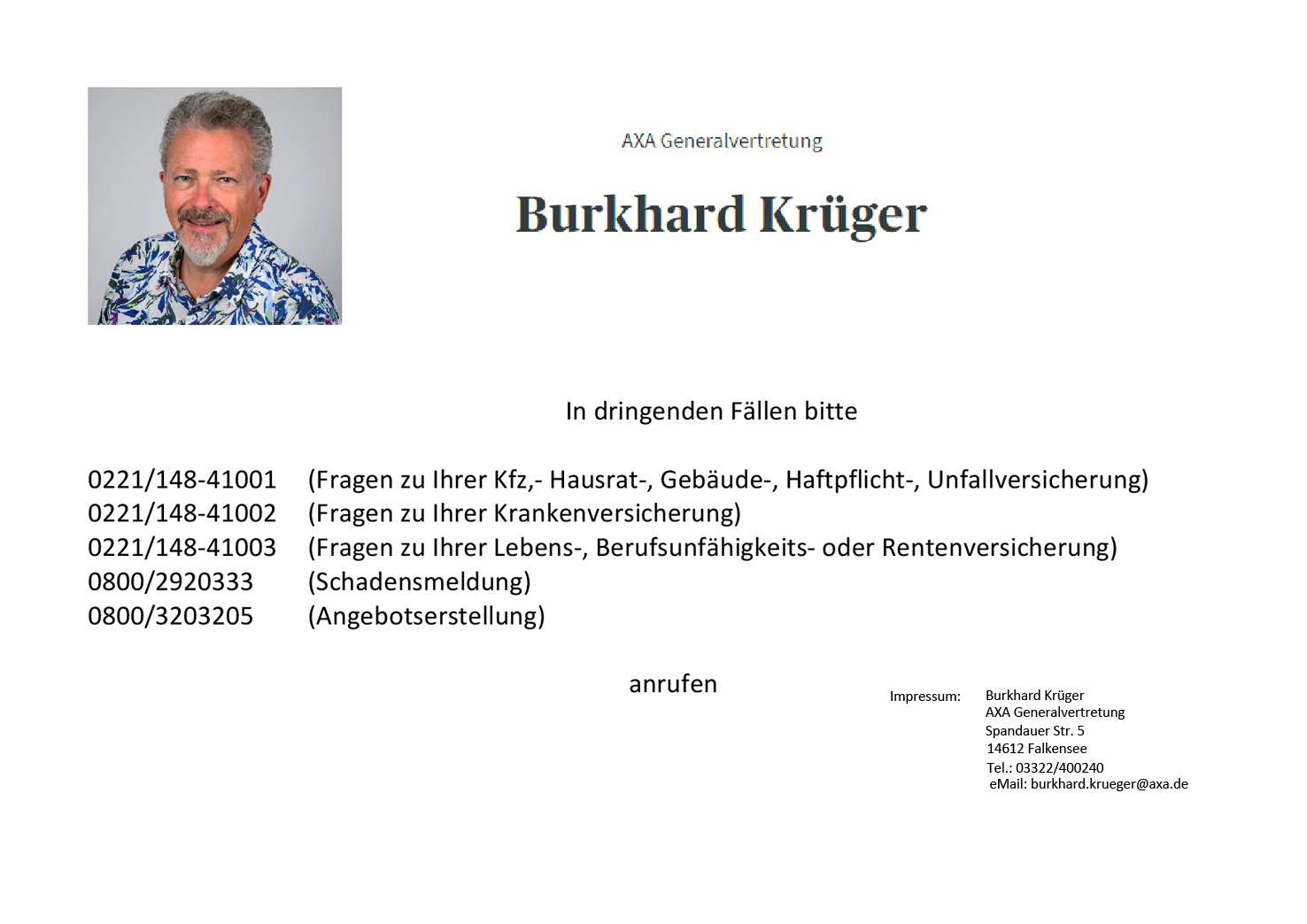 AXA Generalvertretung

Burkhard Krüger

In dringenden Fällen bitte

0221/148-41001 (Fragen zu Ihrer Kfz,- Hausrat-, Gebäude-, Haftpflicht-, Unfallversicherung)
0221/148-41002 (Fragen zu Ihrer Krankenversicherung)
0221/148-41003 (Fragen zu Ihrer Lebens-, Berufsunfähigkeits- oder Rentenversicherung)
0800/2920333 (Schadensmeldung)
0800/3203205 (Angebotserstellung)

anrufen

Impressum: Burkhard Krüger
AXA Generalvertretung
Spandauer Str. 5
14612 Falkensee
Tel.: 03322/400240
eMail: burkhard.krueger@axa.de